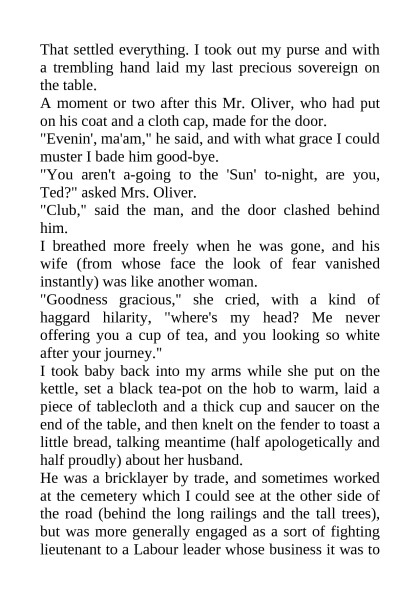 That settled everything. I took out my purse and with a trembling hand laid my last precious sovereign on the table.

A moment or two after this Mr. Oliver, who had put on his coat and a cloth cap, made for the door.

"Evenin', ma'am," he said, and with what grace I could muster I bade him good-bye.

"You aren't a-going to the 'Sun' to-night, are you, Ted?" asked Mrs. Oliver.

"Club," said the man, and the door clashed behind him.

I breathed more freely when he was gone, and his wife (from whose face the look of fear vanished instantly) was like another woman.

"Goodness gracious," she cried, with a kind of haggard hilarity, "where's my head? Me never offering you a cup of tea, and you looking so white after your journey."

I took baby back into my arms while she put on the kettle, set a black tea-pot on the hob to warm, laid a piece of tablecloth and a thick cup and saucer on the end of the table, and then knelt on the fender to toast a little bread, talking meantime (half apologetically and half proudly) about her husband.

He was a bricklayer by trade, and sometimes worked at the cemetery which I could see at the other side of the road (behind the long railings and the tall trees), but was more generally engaged as a sort of fighting lieutenant to a Labour leader whose business it was to